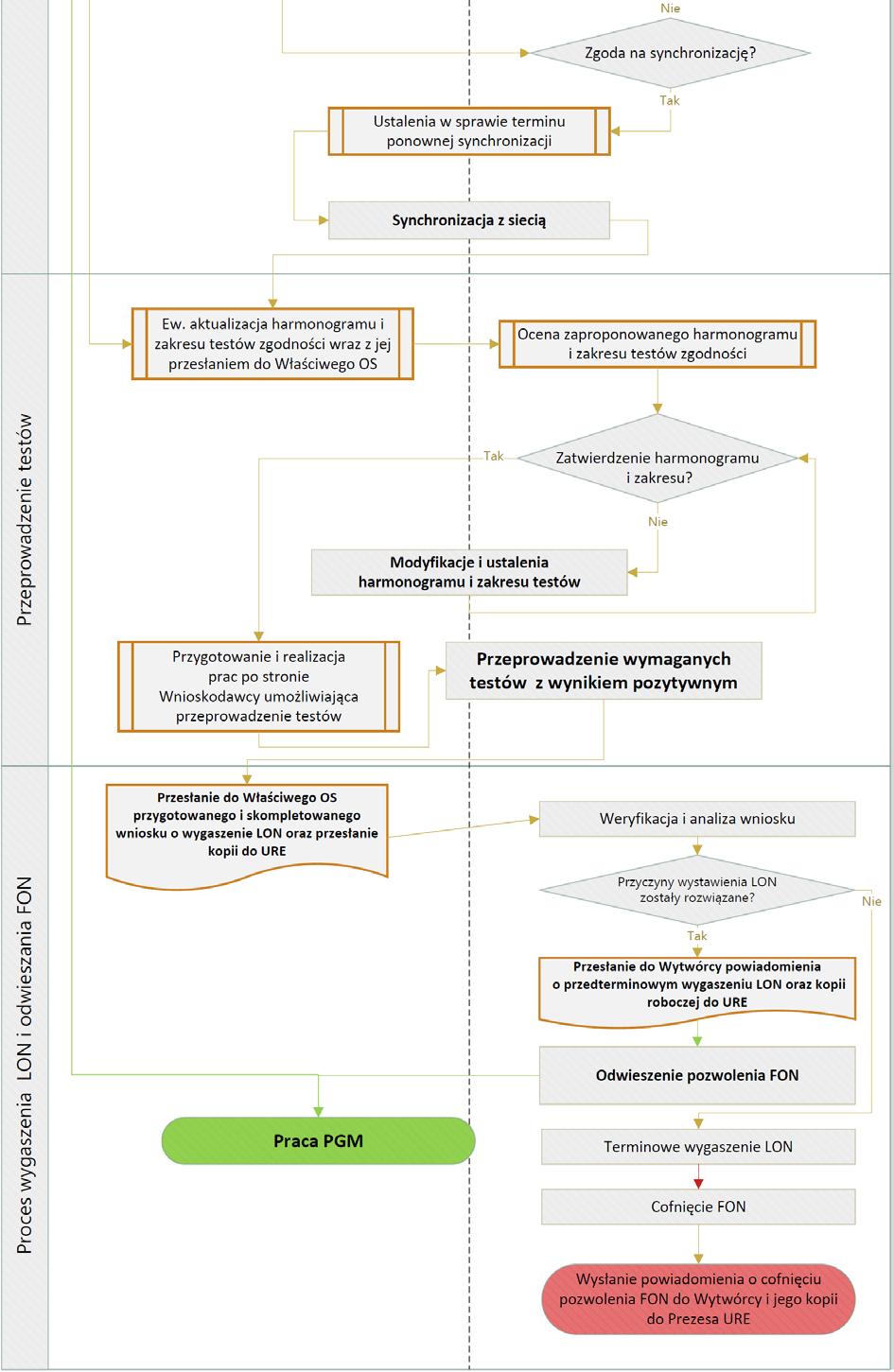 Nie

Zgoda na synchronizację?

Tak

Ustalenia w sprawie terminu ponownej synchronizacji

Synchronizacja z siecią

Przeprowadzenie testów

Ew. aktualizacja harmonogramu i zakresu testów zgodności wraz z jej przesłaniem do Właściwego OS

Ocena zaproponowanego harmonogramu i zakresu testów zgodności

Tak

Zatwierdzenie harmonogramu i zakresu?

Nie

Modyfikacje i ustalenia harmonogramu i zakresu testów

Przygotowanie i realizacja prac po stronie Wnioskodawcy umożliwiająca przeprowadzenie testów

Przeprowadzenie wymaganych testów z wynikiem pozytywnym

Proces wygaszenia LON i odwieszania FON

Przesłanie do Właściwego OS przygotowanego i skompletowanego wniosku o wygaszenie LON oraz przesłanie kopii do URE

Weryfikacja i analiza wniosku

Przyczyny wystawienia LON zostały rozwiązane?

Nie

Tak

Przesłanie do Wytwórcy powiadomienia o przedterminowym wygaszeniu LON oraz kopii roboczej do URE

Odwieszenie pozwolenia FON

Praca PGM

Terminowe wygaszenie LON

Cofnięcie FON

Wysłanie powiadomienia o cofnięciu pozwolenia FON do Wytwórcy i jego kopii do Prezesa URE